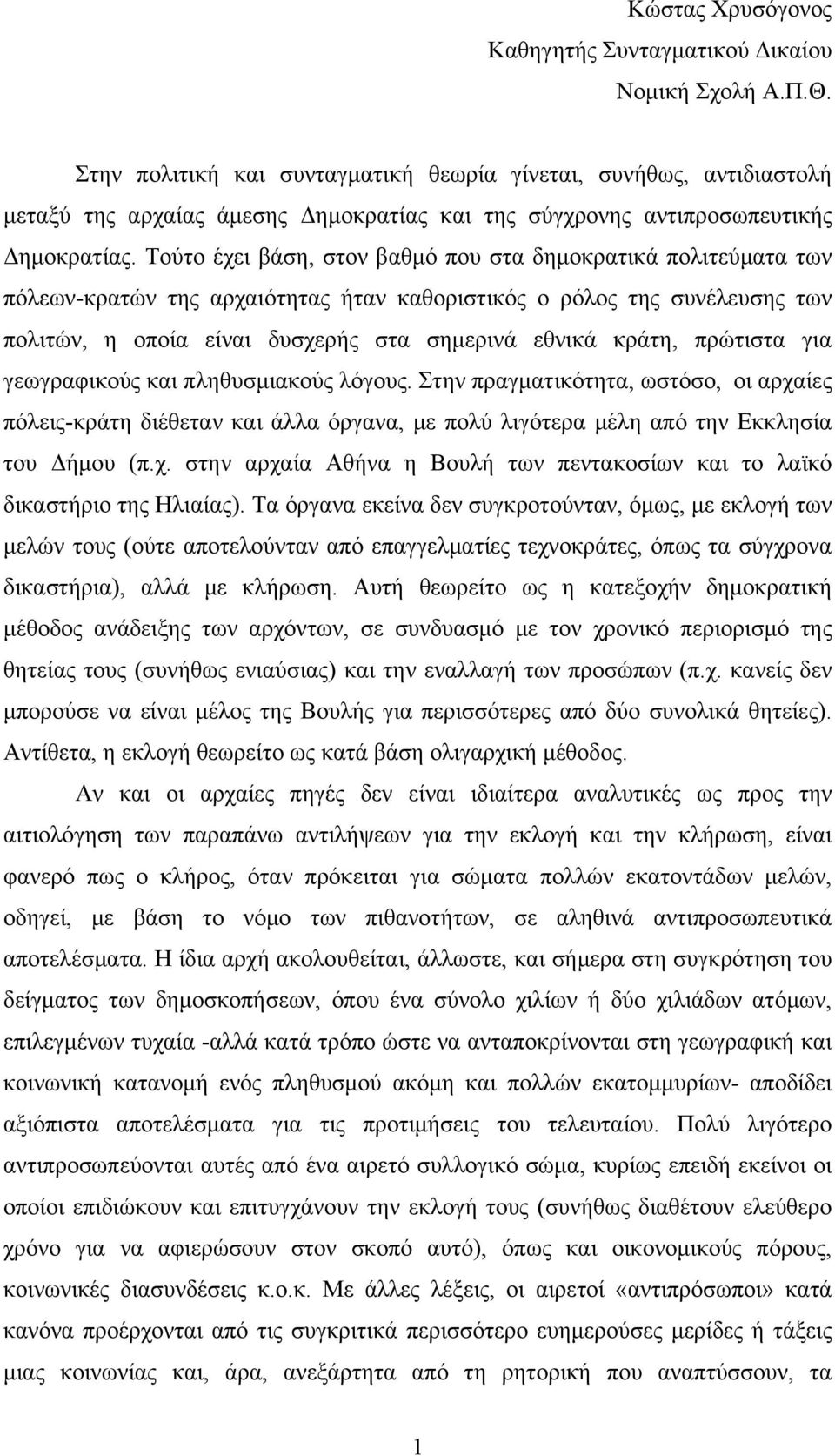 Κώστας Χρυσόγονος
Καθηγητής Συνταγματικού Δικαίου
Νομική Σχολή Α.Π.Θ.

Στην πολιτική και συνταγματική θεωρία γίνεται, συνήθως, αντιδιαστολή μεταξύ της αρχαίας άμεσης Δημοκρατίας και της σύγχρονης αντιπροσωπευτικής Δημοκρατίας. Τούτο έχει βάση, στον βαθμό που στα δημοκρατικά πολιτεύματα των πόλεων-κρατών της αρχαιότητας ήταν καθοριστικός ο ρόλος της συνέλευσης των πολιτών, η οποία είναι δυσχερής στα σημερινά εθνικά κράτη, πρώτιστα για γεωγραφικούς και πληθυσμιακούς λόγους. Στην πραγματικότητα, ωστόσο, οι αρχαίες πόλεις-κράτη διέθεταν και άλλα όργανα, με πολύ λιγότερα μέλη από την Εκκλησία του Δήμου (π.χ. στην αρχαία Αθήνα η Βουλή των πεντακοσίων και το λαϊκό δικαστήριο της Ηλιαίας). Τα όργανα εκείνα δεν συγκροτούνταν, όμως, με εκλογή των μελών τους (ούτε αποτελούνταν από επαγγελματίες τεχνοκράτες, όπως τα σύγχρονα δικαστήρια), αλλά με κλήρωση. Αυτή θεωρείτο ως η κατεξοχήν δημοκρατική μέθοδος ανάδειξης των αρχόντων, σε συνδυασμό με τον χρονικό περιορισμό της θητείας τους (συνήθως ενιαύσιας) και την εναλλαγή των προσώπων (π.χ. κανείς δεν μπορούσε να είναι μέλος της Βουλής για περισσότερες από δύο συνολικά θητείες). Αντίθετα, η εκλογή θεωρείτο ως κατά βάση ολιγαρχική μέθοδος.

Αν και οι αρχαίες πηγές δεν είναι ιδιαίτερα αναλυτικές ως προς την αιτιολόγηση των παραπάνω αντιλήψεων για την εκλογή και την κλήρωση, είναι φανερό πως ο κλήρος, όταν πρόκειται για σώματα πολλών εκατοντάδων μελών, οδηγεί, με βάση το νόμο των πιθανοτήτων, σε αληθινά αντιπροσωπευτικά αποτελέσματα. Η ίδια αρχή ακολουθείται, άλλωστε, και σήμερα στη συγκρότηση του δείγματος των δημοσκοπήσεων, όπου ένα σύνολο χιλίων ή δύο χιλιάδων ατόμων, επιλεγμένων τυχαία -αλλά κατά τρόπο ώστε να ανταποκρίνονται στη γεωγραφική και κοινωνική κατανομή ενός πληθυσμού ακόμη και πολλών εκατομμυρίων- αποδίδει αξιόπιστα αποτελέσματα για τις προτιμήσεις του τελευταίου. Πολύ λιγότερο αντιπροσωπεύονται αυτές από ένα αιρετό συλλογικό σώμα, κυρίως επειδή εκείνοι οι οποίοι επιδιώκουν και επιτυγχάνουν την εκλογή τους (συνήθως διαθέτουν ελεύθερο χρόνο για να αφιερώσουν στον σκοπό αυτό), όπως και οικονομικούς πόρους, κοινωνικές διασυνδέσεις κ.ο.κ. Με άλλες λέξεις, οι αιρετοί «αντιπρόσωποι» κατά κανόνα προέρχονται από τις συγκριτικά περισσότερο ευημερούσες μερίδες ή τάξεις μιας κοινωνίας και, άρα, ανεξάρτητα από τη ρητορική που αναπτύσσουν, τα

1